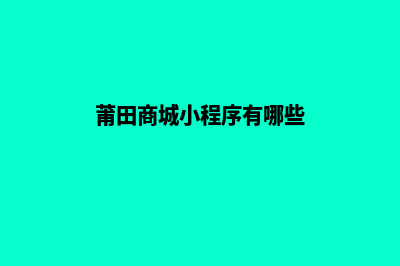 莆田商城小程序有哪些